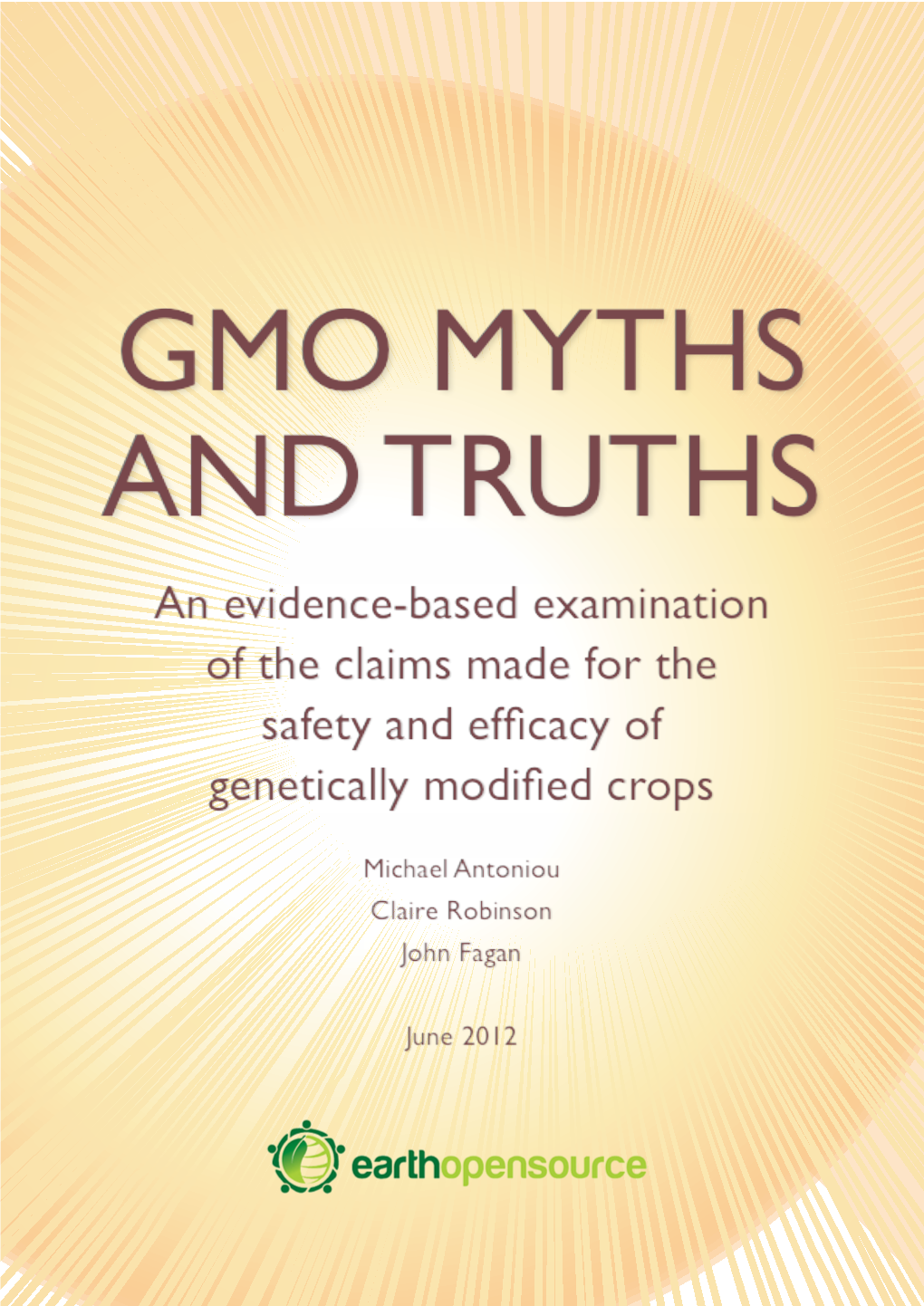 GMO MYTHS AND TRUTHS

An evidence-based examination of the claims made for the safety and efficacy of genetically modified crops

Michael Antoniou
Claire Robinson
John Fagan

June 2012

earthopensource